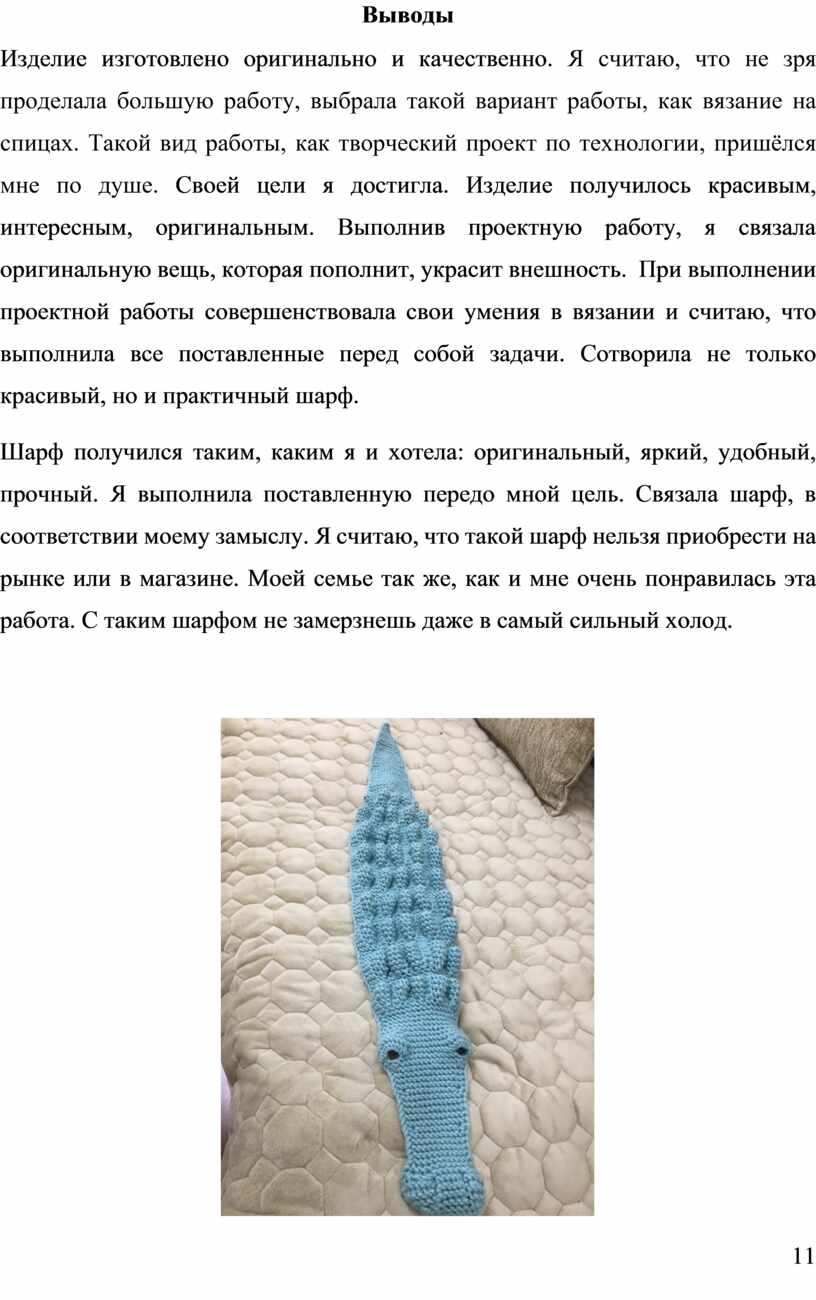 Выводы

Изделие изготовлено оригинально и качественно. Я считаю, что не зря проделала большую работу, выбрала такой вариант работы, как вязание на спицах. Такой вид работы, как творческий проект по технологии, пришёлся мне по душе. Своей цели я достигла. Изделие получилось красивым, интересным, оригинальным. Выполнив проектную работу, я связала оригинальную вещь, которая пополнит, украсит внешность. При выполнении проектной работы совершенствовала свои умения в вязании и считаю, что выполнила все поставленные перед собой задачи. Сотворила не только красивый, но и практичный шарф.

Шарф получился таким, каким я и хотела: оригинальный, яркий, удобный, прочный. Я выполнила поставленную передо мной цель. Связала шарф, в соответствии моему замыслу. Я считаю, что такой шарф нельзя приобрести на рынке или в магазине. Моей семье так же, как и мне очень понравилась эта работа. С таким шарфом не замерзнешь даже в самый сильный холод.

11